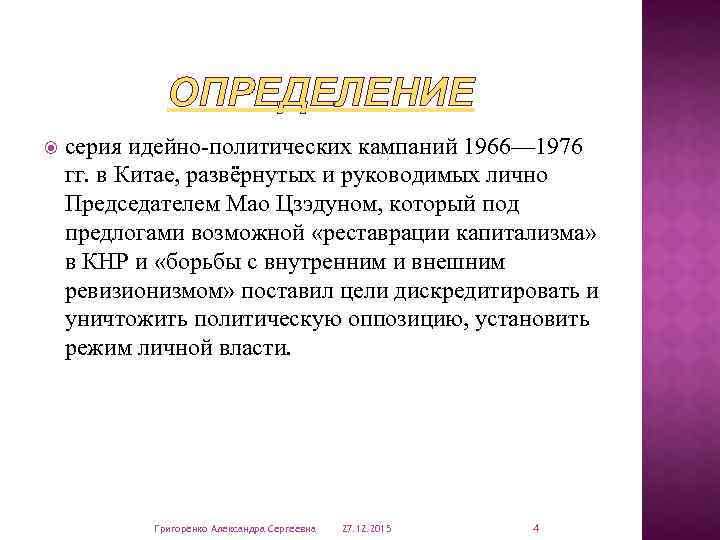 ОПРЕДЕЛЕНИЕ

серия идейно-политических кампаний 1966—1976 гг. в Китае, развёрнутых и руководимых лично Председателем Мао Цзэдуном, который под предлогами возможной «реставрации капитализма» в КНР и «борьбы с внутренним и внешним ревизионизмом» поставил цели дискредитировать и уничтожить политическую оппозицию, установить режим личной власти.

Григоренко Александра Сергеевна 27.12.2015 4